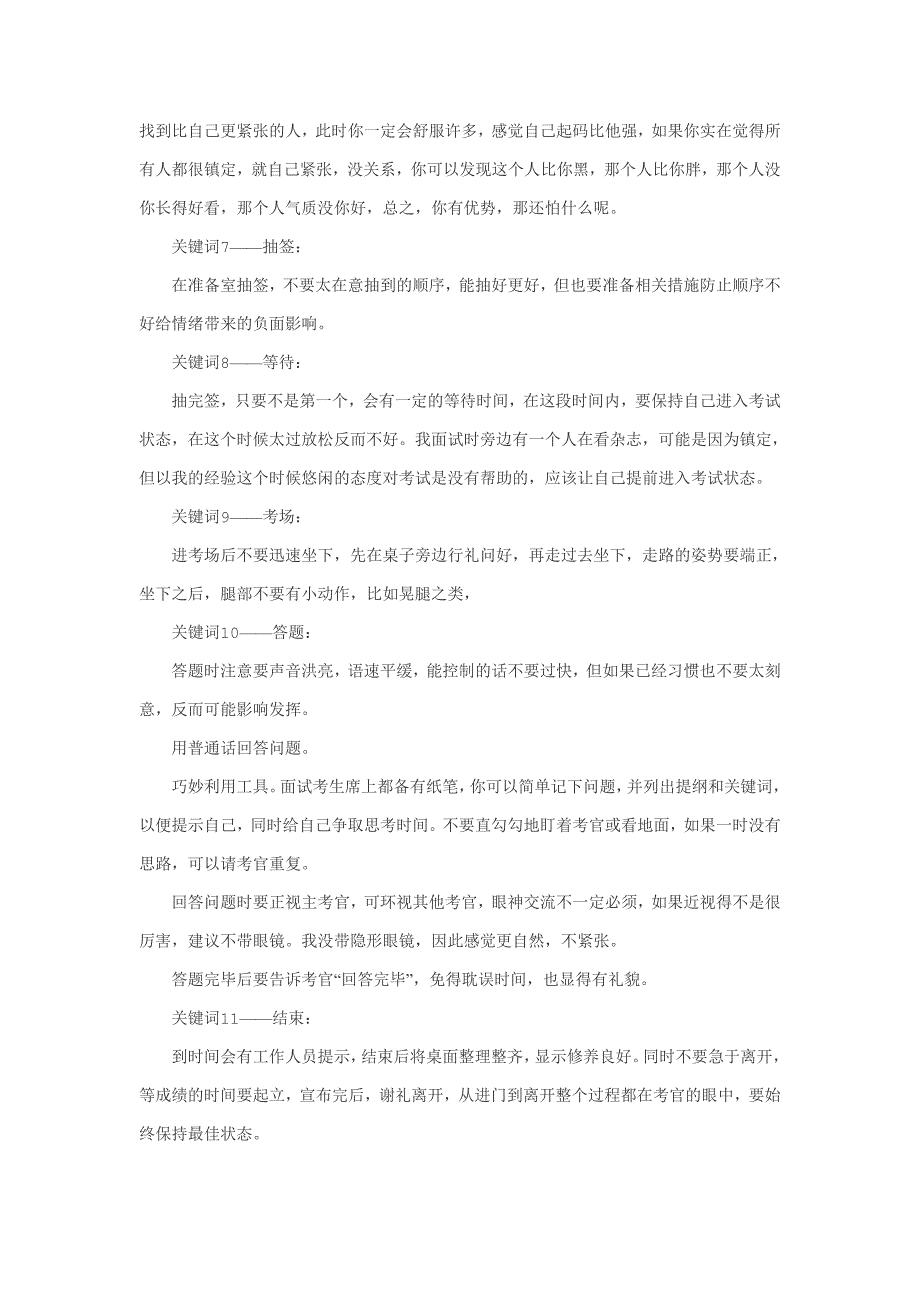 找到比自己更紧张的人，此时你一定会舒服许多，感觉自己起码比他强，如果你实在觉得所有人都很镇定，就自己紧张，没关系，你可以发现这个人比你黑，那个人比你胖，那个人没你长得好看，那个人气质没你好，总之，你有优势，那还怕什么呢。

关键词7——抽签：

在准备室抽签，不要太在意抽到的顺序，能抽好更好，但也要准备相关措施防止顺序不好给情绪带来的负面影响。

关键词8——等待：

抽完签，只要不是第一个，会有一定的等待时间，在这段时间内，要保持自己进入考试状态，在这个时候太过放松反而不好。我面试时旁边有一个人在看杂志，可能是因为镇定，但以我的经验这个时候悠闲的态度对考试是没有帮助的，应该让自己提前进入考试状态。

关键词9——考场：

进考场后不要迅速坐下，先在桌子旁边行礼问好，再走过去坐下，走路的姿势要端正，坐下之后，腿部不要有小动作，比如晃腿之类，

关键词10——答题：

答题时注意要声音洪亮，语速平缓，能控制的话不要过快，但如果已经习惯也不要太刻意，反而可能影响发挥。

用普通话回答问题。

巧妙利用工具。面试考生席上都备有纸笔，你可以简单记下问题，并列出提纲和关键词，以便提示自己，同时给自己争取思考时间。不要直勾勾地盯着考官或看地面，如果一时没有思路，可以请考官重复。

回答问题时要正视主考官，可环视其他考官，眼神交流不一定必须，如果近视得不是很厉害，建议不带眼镜。我没带隐形眼镜，因此感觉更自然，不紧张。

答题完毕后要告诉考官“回答完毕”，免得耽误时间，也显得有礼貌。

关键词11——结束：

到时间会有工作人员提示，结束后将桌面整理整齐，显示修养良好。同时不要急于离开，等成绩的时间要起立，宣布完后，谢礼离开，从进门到离开整个过程都在考官的眼中，要始终保持最佳状态。